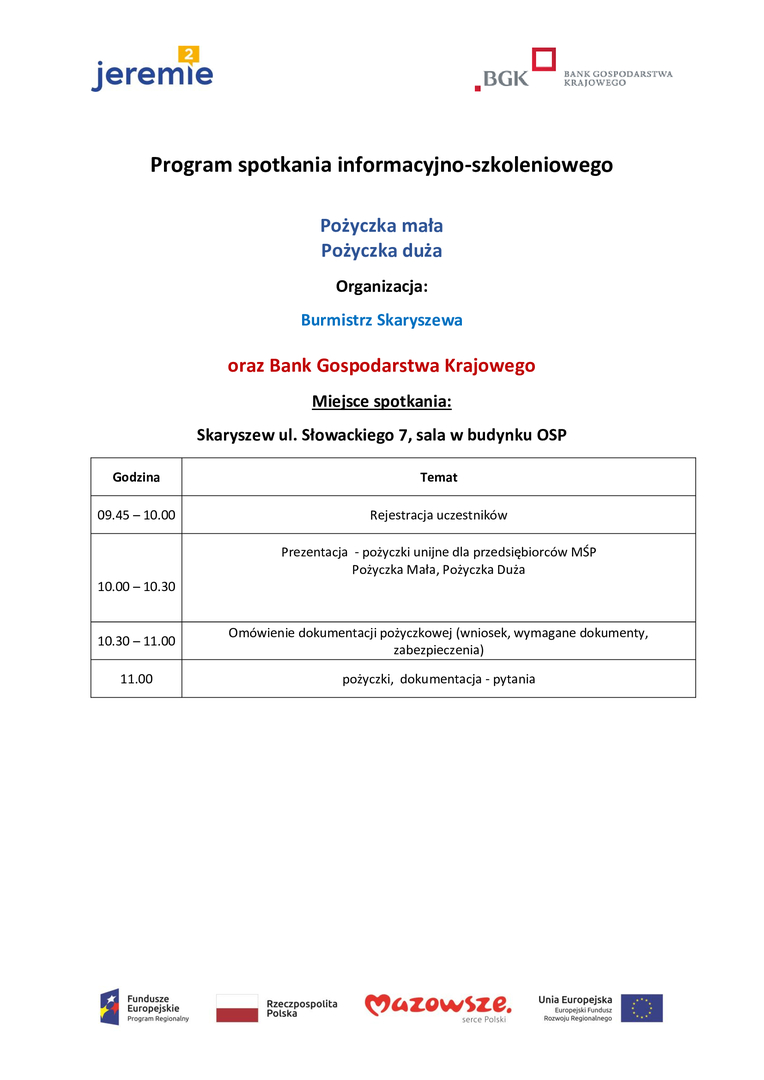 jeremie 2

BGK BANK GOSPODARSTWA KRAJOWEGO

Program spotkania informacyjno-szkoleniowego

Pożyczka mała
Pożyczka duża

Organizacja:

Burmistrz Skaryszewa

oraz Bank Gospodarstwa Krajowego

Miejsce spotkania:

Skaryszew ul. Słowackiego 7, sala w budynku OSP

| Godzina | Temat |
|---|---|
| 09.45 – 10.00 | Rejestracja uczestników |
| 10.00 – 10.30 | Prezentacja - pożyczki unijne dla przedsiębiorców MŚP Pożyczka Mała, Pożyczka Duża |
| 10.30 – 11.00 | Omówienie dokumentacji pożyczkowej (wniosek, wymagane dokumenty, zabezpieczenia) |
| 11.00 | pożyczki, dokumentacja - pytania |

Fundusze Europejskie Program Regionalny

Rzeczpospolita Polska

Mazowsze. serce Polski

Unia Europejska Europejski Fundusz Rozwoju Regionalnego